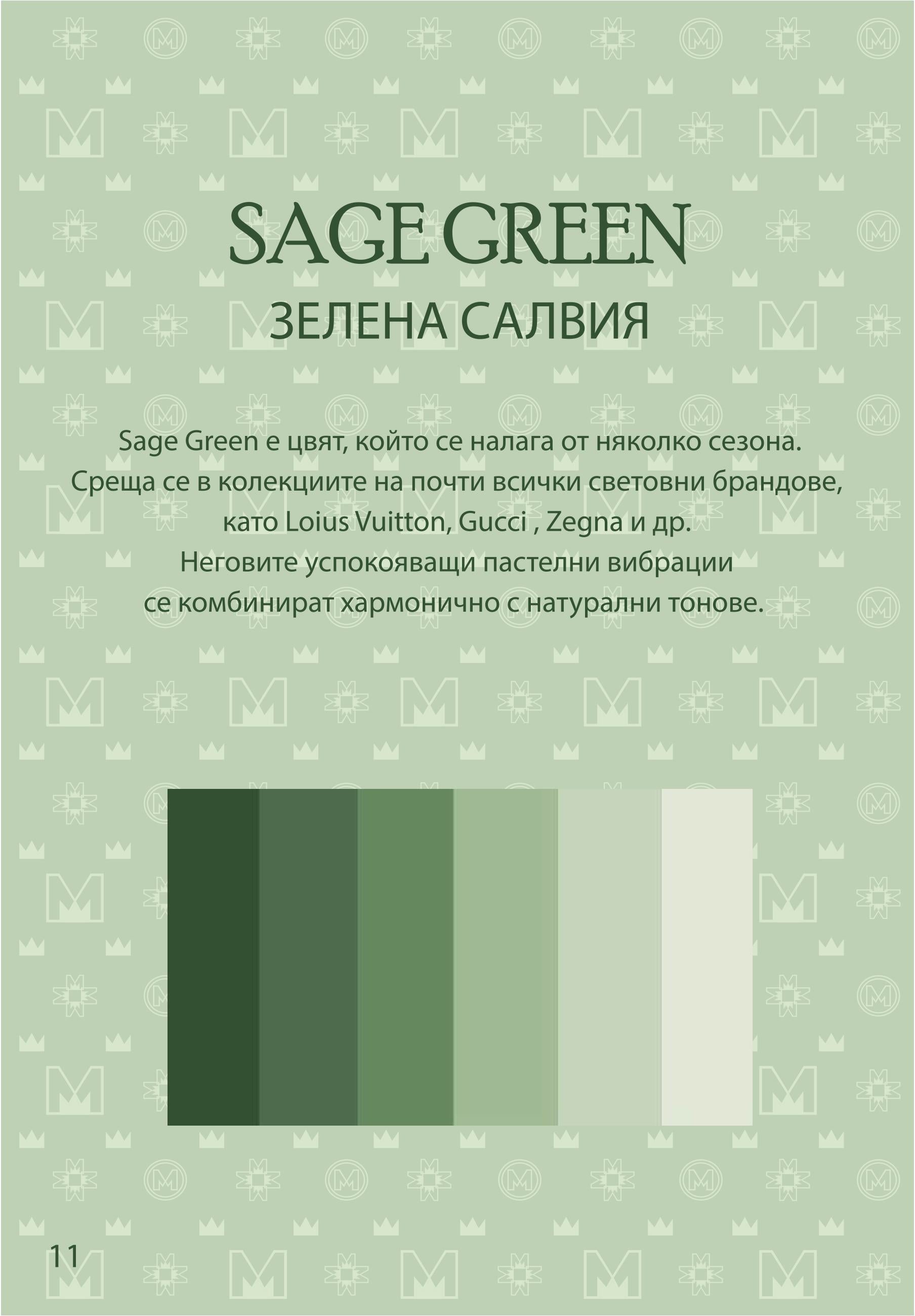 SAGE GREEN
ЗЕЛЕНА САЛВИЯ

Sage Green е цвят, който се налага от няколко сезона. Среща се в колекциите на почти всички световни брандове, като Loius Vuitton, Gucci , Zegna и др. Неговите успокояващи пастелни вибрации се комбинират хармонично с натурални тонове.

11